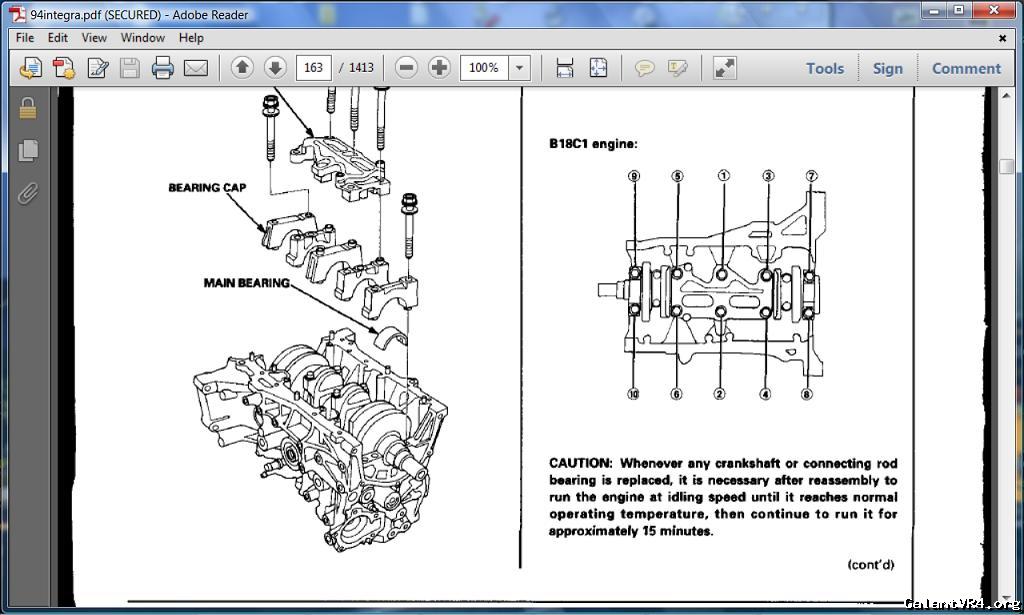 94integra.pdf (SECURED) - Adobe Reader

File Edit View Window Help

163 / 1413

100%

Tools Sign Comment

BEARING CAP

MAIN BEARING

B18C1 engine:

⑨ ⑤ ① ③ ⑦

⑩ ⑥ ② ④ ⑧

CAUTION: Whenever any crankshaft or connecting rod bearing is replaced, it is necessary after reassembly to run the engine at idling speed until it reaches normal operating temperature, then continue to run it for approximately 15 minutes.

(cont'd)

GalantVR4.org